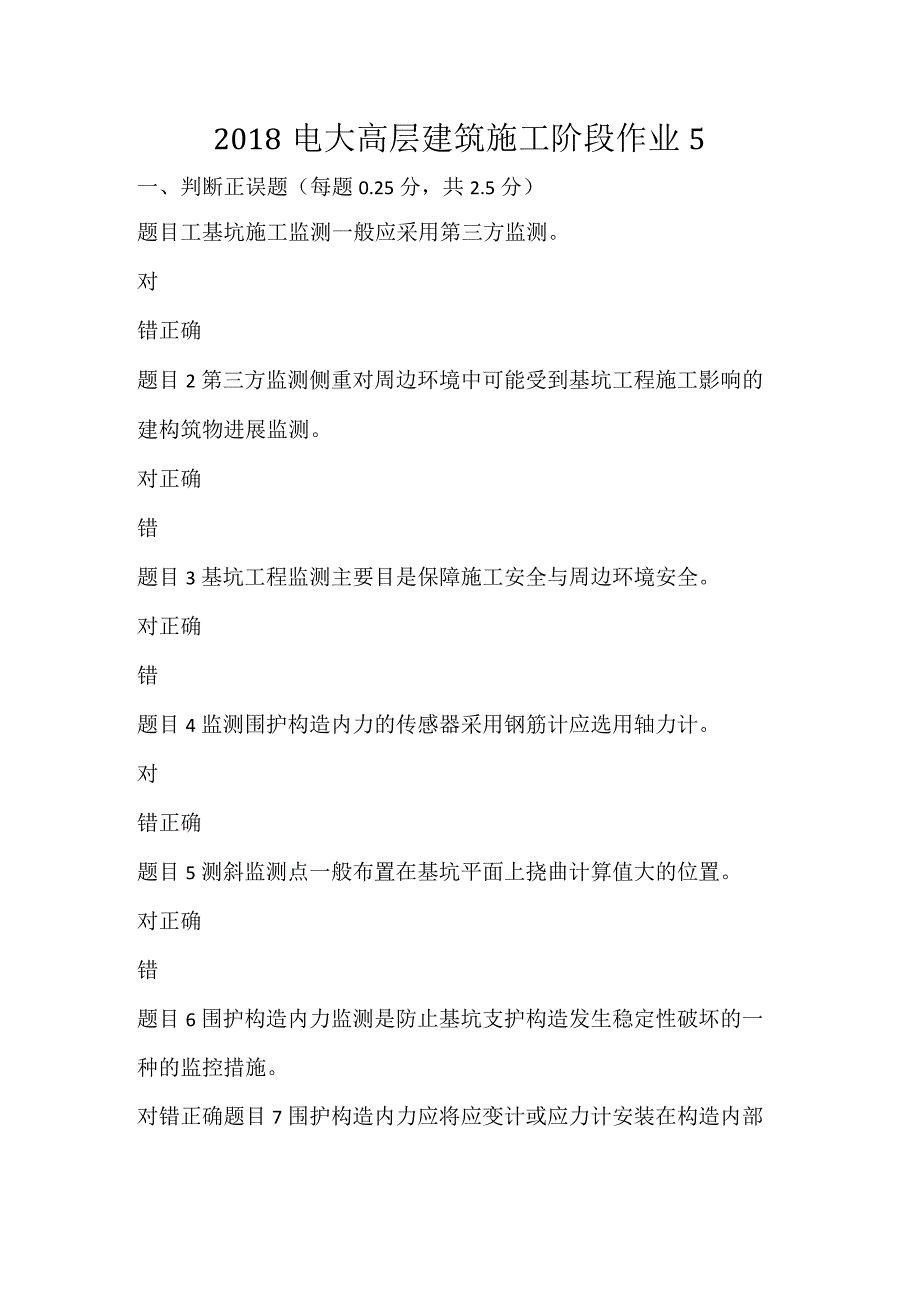 2018 电大高层建筑施工阶段作业 5

一、判断正误题（每题 0.25 分，共 2.5 分）

题目工基坑施工监测一般应采用第三方监测。

对

错正确

题目 2 第三方监测侧重对周边环境中可能受到基坑工程施工影响的建构筑物进展监测。

对正确

错

题目 3 基坑工程监测主要目是保障施工安全与周边环境安全。

对正确

错

题目 4 监测围护构造内力的传感器采用钢筋计应选用轴力计。

对

错正确

题目 5 测斜监测点一般布置在基坑平面上挠曲计算值大的位置。

对正确

错

题目 6 围护构造内力监测是防止基坑支护构造发生稳定性破坏的一种的监控措施。

对错正确题目 7 围护构造内力应将应变计或应力计安装在构造内部